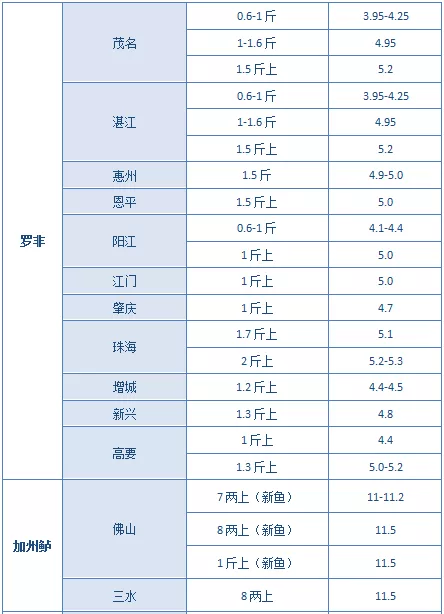 | | | | |
|---|---|---|---|
| 罗非 | 茂名 | 0.6-1斤 | 3.95-4.25 |
| | | 1-1.6斤 | 4.95 |
| | | 1.5斤上 | 5.2 |
| | 湛江 | 0.6-1斤 | 3.95-4.25 |
| | | 1-1.6斤 | 4.95 |
| | | 1.5斤上 | 5.2 |
| | 惠州 | 1.5斤 | 4.9-5.0 |
| | 恩平 | 1.5斤上 | 5.0 |
| | 阳江 | 0.6-1斤 | 4.1-4.4 |
| | | 1斤上 | 5.0 |
| | 江门 | 1斤上 | 5.0 |
| | 肇庆 | 1斤上 | 4.7 |
| | 珠海 | 1.7斤上 | 5.1 |
| | | 2斤上 | 5.2-5.3 |
| | 增城 | 1.2斤上 | 4.4-4.5 |
| | 新兴 | 1.3斤上 | 4.8 |
| | 高要 | 1斤上 | 4.4 |
| | | 1.3斤上 | 5.0-5.2 |
| 加州鲈 | 佛山 | 7两上（新鱼） | 11-11.2 |
| | | 8两上（新鱼） | 11.5 |
| | | 1斤上（新鱼） | 11.5 |
| | 三水 | 8两上 | 11.5 |